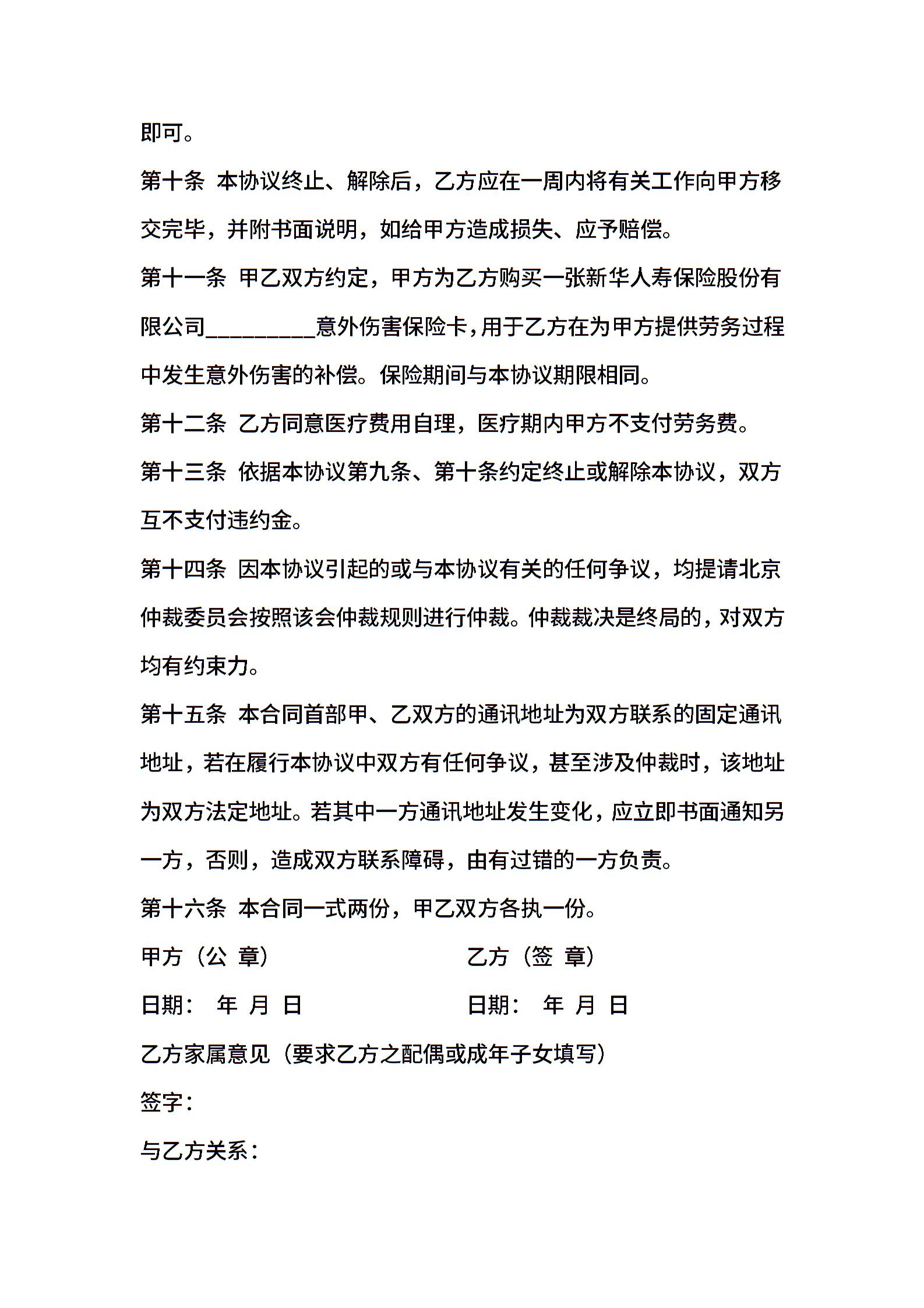 即可。

第十条 本协议终止、解除后，乙方应在一周内将有关工作向甲方移交完毕，并附书面说明，如给甲方造成损失、应予赔偿。

第十一条 甲乙双方约定，甲方为乙方购买一张新华人寿保险股份有限公司__________意外伤害保险卡，用于乙方在为甲方提供劳务过程中发生意外伤害的补偿。保险期间与本协议期限相同。

第十二条 乙方同意医疗费用自理，医疗期内甲方不支付劳务费。

第十三条 依据本协议第九条、第十条约定终止或解除本协议，双方互不支付违约金。

第十四条 因本协议引起的或与本协议有关的任何争议，均提请北京仲裁委员会按照该会仲裁规则进行仲裁。仲裁裁决是终局的，对双方均有约束力。

第十五条 本合同首部甲、乙双方的通讯地址为双方联系的固定通讯地址，若在履行本协议中双方有任何争议，甚至涉及仲裁时，该地址为双方法定地址。若其中一方通讯地址发生变化，应立即书面通知另一方，否则，造成双方联系障碍，由有过错的一方负责。

第十六条 本合同一式两份，甲乙双方各执一份。

甲方（公 章） 乙方（签 章）

日期： 年 月 日 日期： 年 月 日

乙方家属意见（要求乙方之配偶或成年子女填写）

签字：

与乙方关系：